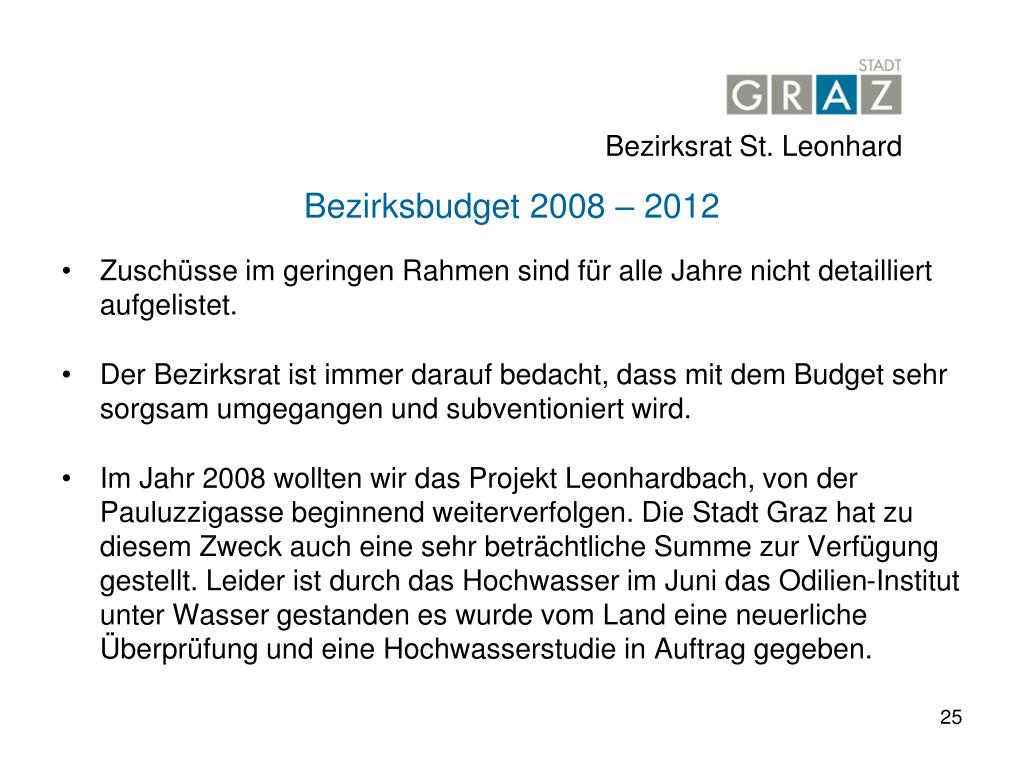 STADT
GRAZ

Bezirksrat St. Leonhard

Bezirksbudget 2008 – 2012

• Zuschüsse im geringen Rahmen sind für alle Jahre nicht detailliert aufgelistet.

• Der Bezirksrat ist immer darauf bedacht, dass mit dem Budget sehr sorgsam umgegangen und subventioniert wird.

• Im Jahr 2008 wollten wir das Projekt Leonhardbach, von der Pauluzzigasse beginnend weiterverfolgen. Die Stadt Graz hat zu diesem Zweck auch eine sehr beträchtliche Summe zur Verfügung gestellt. Leider ist durch das Hochwasser im Juni das Odilien-Institut unter Wasser gestanden es wurde vom Land eine neuerliche Überprüfung und eine Hochwasserstudie in Auftrag gegeben.

25